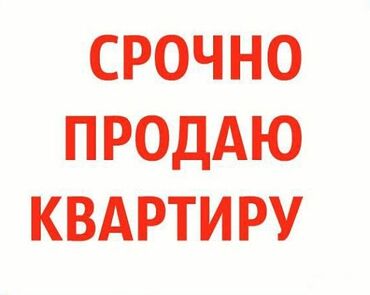 СРОЧНО
ПРОДАЮ
КВАРТИРУ